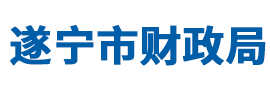 遂宁市财政局